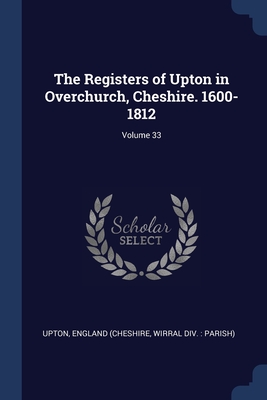 The Registers of Upton in Overchurch, Cheshire. 1600-1812

Volume 33

Scholar SELECT

UPTON, ENGLAND (CHESHIRE, WIRRAL DIV. : PARISH)